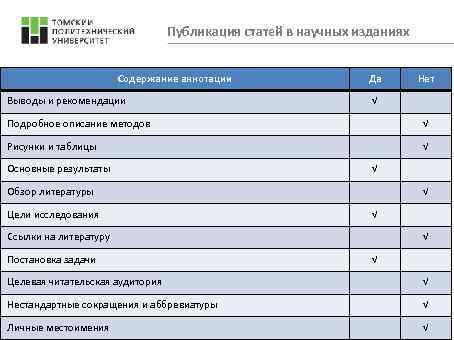 ТОМСКИЙ ПОЛИТЕХНИЧЕСКИЙ УНИВЕРСИТЕТ

Публикация статей в научных изданиях

| Содержание аннотации | Да | Нет |
|---|---|---|
| Выводы и рекомендации | √ | |
| Подробное описание методов | | √ |
| Рисунки и таблицы | | √ |
| Основные результаты | √ | |
| Обзор литературы | | √ |
| Цели исследования | √ | |
| Ссылки на литературу | | √ |
| Постановка задачи | √ | |
| Целевая читательская аудитория | | √ |
| Нестандартные сокращения и аббревиатуры | | √ |
| Личные местоимения | | √ |